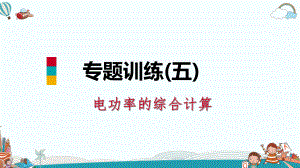 专题训练(五)

电功率的综合计算